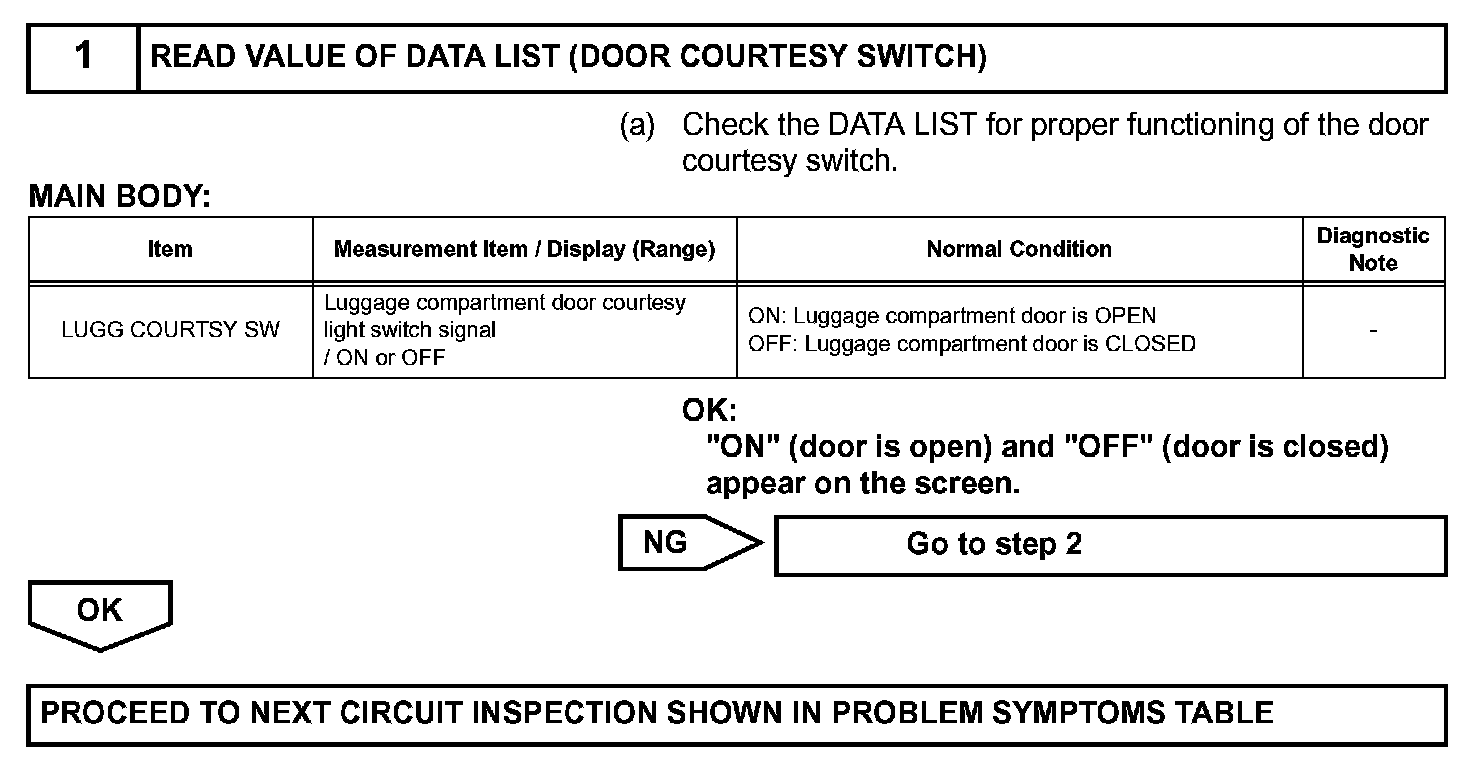 1 READ VALUE OF DATA LIST (DOOR COURTESY SWITCH)

(a) Check the DATA LIST for proper functioning of the door courtesy switch.

MAIN BODY:

| Item | Measurement Item / Display (Range) | Normal Condition | Diagnostic Note |
|---|---|---|---|
| LUGG COURTSY SW | Luggage compartment door courtesy light switch signal / ON or OFF | ON: Luggage compartment door is OPEN OFF: Luggage compartment door is CLOSED | - |

OK:
"ON" (door is open) and "OFF" (door is closed) appear on the screen.

NG Go to step 2

OK

PROCEED TO NEXT CIRCUIT INSPECTION SHOWN IN PROBLEM SYMPTOMS TABLE